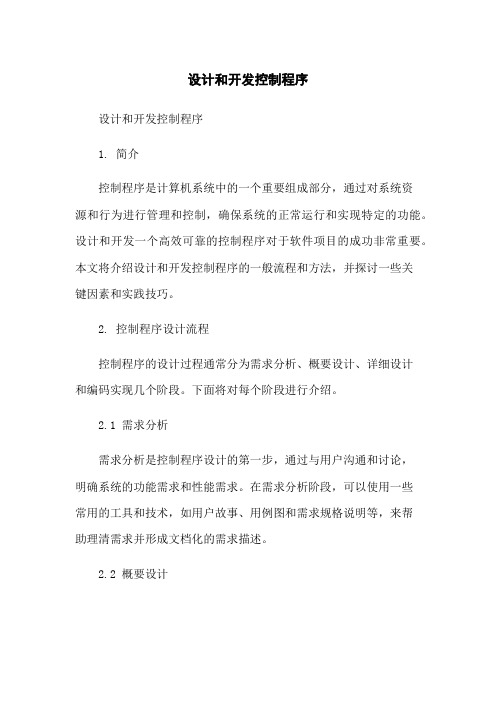 设计和开发控制程序

设计和开发控制程序

1. 简介

控制程序是计算机系统中的一个重要组成部分，通过对系统资源和行为进行管理和控制，确保系统的正常运行和实现特定的功能。设计和开发一个高效可靠的控制程序对于软件项目的成功非常重要。本文将介绍设计和开发控制程序的一般流程和方法，并探讨一些关键因素和实践技巧。

2. 控制程序设计流程

控制程序的设计过程通常分为需求分析、概要设计、详细设计和编码实现几个阶段。下面将对每个阶段进行介绍。

2.1 需求分析

需求分析是控制程序设计的第一步，通过与用户沟通和讨论，明确系统的功能需求和性能需求。在需求分析阶段，可以使用一些常用的工具和技术，如用户故事、用例图和需求规格说明等，来帮助理清需求并形成文档化的需求描述。

2.2 概要设计